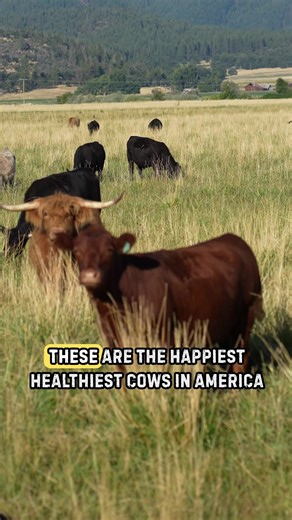 THESE ARE THE HAPPIEST HEALTHIEST COWS IN AMERICA